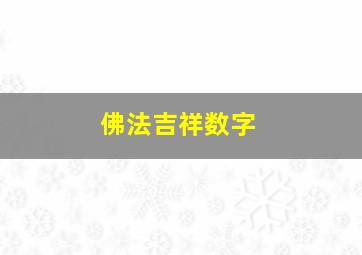 佛法吉祥数字